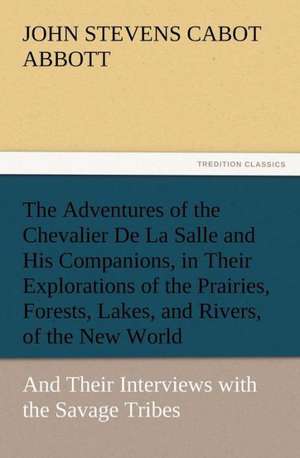 JOHN STEVENS CABOT ABBOTT

TREDITION CLASSICS

The Adventures of the Chevalier De La Salle and His Companions, in Their Explorations of the Prairies, Forests, Lakes, and Rivers, of the New World

And Their Interviews with the Savage Tribes